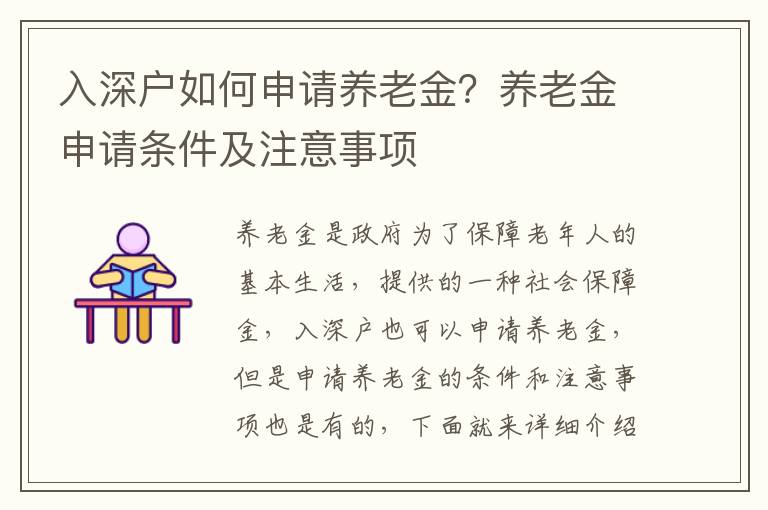 入深户如何申请养老金？养老金申请条件及注意事项

养老金是政府为了保障老年人的基本生活，提供的一种社会保障金，入深户也可以申请养老金，但是申请养老金的条件和注意事项也是有的，下面就来详细介绍